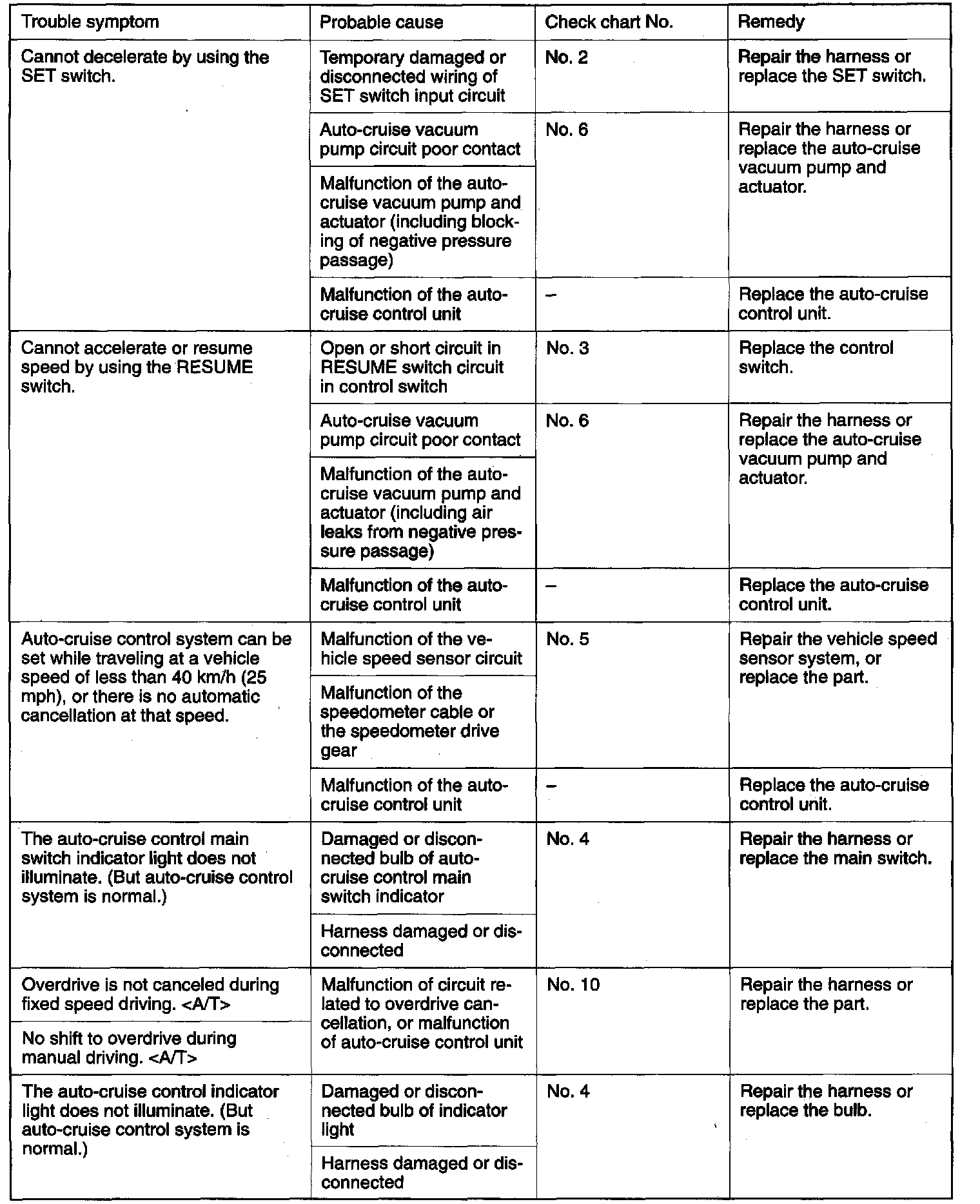 | Trouble symptom | Probable cause | Check chart No. | Remedy |
|---|---|---|---|
| Cannot decelerate by using the SET switch. | Temporary damaged or disconnected wiring of SET switch input circuit | No. 2 | Repair the harness or replace the SET switch. |
| | Auto-cruise vacuum pump circuit poor contact | No. 6 | Repair the harness or replace the auto-cruise vacuum pump and actuator. |
| | Malfunction of the auto-cruise vacuum pump and actuator (including blocking of negative pressure passage) | | |
| | Malfunction of the auto-cruise control unit | – | Replace the auto-cruise control unit. |
| Cannot accelerate or resume speed by using the RESUME switch. | Open or short circuit in RESUME switch circuit in control switch | No. 3 | Replace the control switch. |
| | Auto-cruise vacuum pump circuit poor contact | No. 6 | Repair the harness or replace the auto-cruise vacuum pump and actuator. |
| | Malfunction of the auto-cruise vacuum pump and actuator (including air leaks from negative pressure passage) | | |
| | Malfunction of the auto-cruise control unit | – | Replace the auto-cruise control unit. |
| Auto-cruise control system can be set while traveling at a vehicle speed of less than 40 km/h (25 mph), or there is no automatic cancellation at that speed. | Malfunction of the vehicle speed sensor circuit | No. 5 | Repair the vehicle speed sensor system, or replace the part. |
| | Malfunction of the speedometer cable or the speedometer drive gear | | |
| | Malfunction of the auto-cruise control unit | – | Replace the auto-cruise control unit. |
| The auto-cruise control main switch indicator light does not illuminate. (But auto-cruise control system is normal.) | Damaged or disconnected bulb of auto-cruise control main switch indicator | No. 4 | Repair the harness or replace the main switch. |
| | Harness damaged or disconnected | | |
| Overdrive is not canceled during fixed speed driving. <A/T> | Malfunction of circuit related to overdrive cancellation, or malfunction of auto-cruise control unit | No. 10 | Repair the harness or replace the part. |
| No shift to overdrive during manual driving. <A/T> | | | |
| The auto-cruise control indicator light does not illuminate. (But auto-cruise control system is normal.) | Damaged or disconnected bulb of indicator light | No. 4 | Repair the harness or replace the bulb. |
| | Harness damaged or disconnected | | |